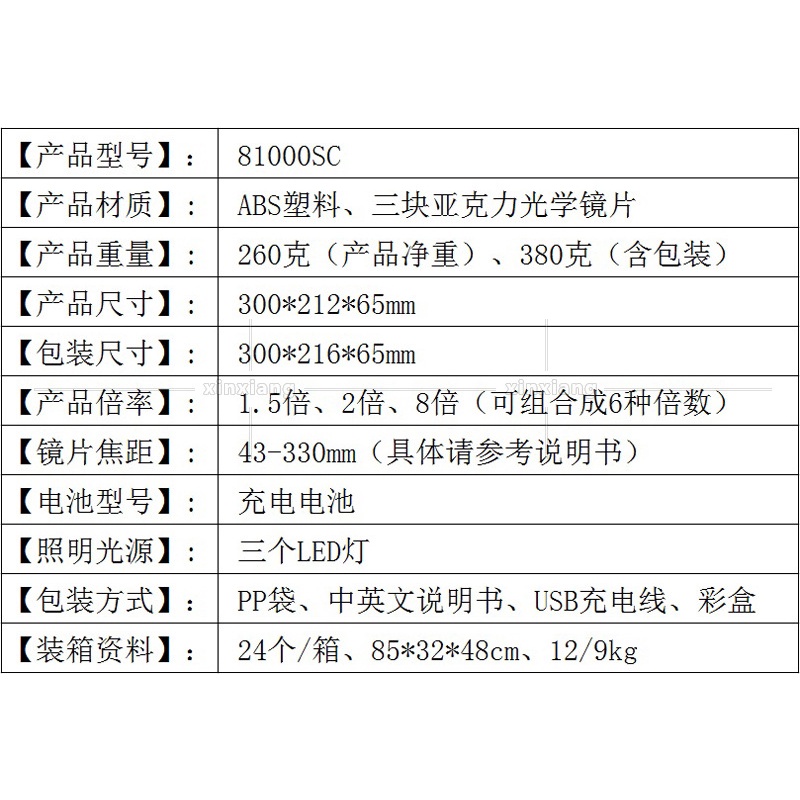 | 【产品型号】： | 81000SC |
|---|---|
| 【产品材质】： | ABS塑料、三块亚克力光学镜片 |
| 【产品重量】： | 260克（产品净重）、380克（含包装） |
| 【产品尺寸】： | 300*212*65mm |
| 【包装尺寸】： | 300*216*65mm |
| 【产品倍率】： | 1.5倍、2倍、8倍（可组合成6种倍数） |
| 【镜片焦距】： | 43-330mm（具体请参考说明书） |
| 【电池型号】： | 充电电池 |
| 【照明光源】： | 三个LED灯 |
| 【包装方式】： | PP袋、中英文说明书、USB充电线、彩盒 |
| 【装箱资料】： | 24个/箱、85*32*48cm、12/9kg |

xinxiang